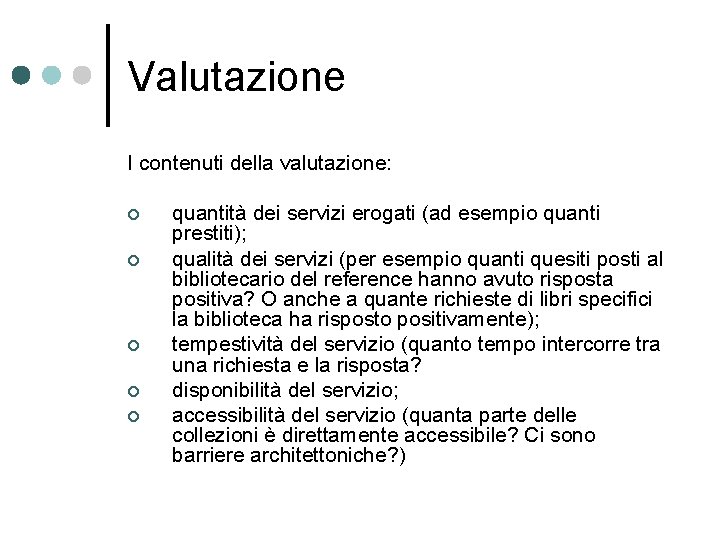 Valutazione

I contenuti della valutazione:

- quantità dei servizi erogati (ad esempio quanti prestiti);
- qualità dei servizi (per esempio quanti quesiti posti al bibliotecario del reference hanno avuto risposta positiva? O anche a quante richieste di libri specifici la biblioteca ha risposto positivamente);
- tempestività del servizio (quanto tempo intercorre tra una richiesta e la risposta?
- disponibilità del servizio;
- accessibilità del servizio (quanta parte delle collezioni è direttamente accessibile? Ci sono barriere architettoniche?)